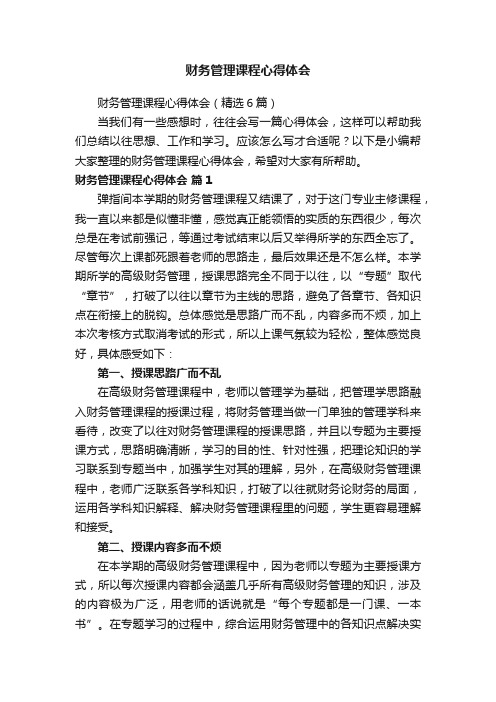 财务管理课程心得体会

财务管理课程心得体会（精选6篇）

当我们有一些感想时，往往会写一篇心得体会，这样可以帮助我们总结以往思想、工作和学习。应该怎么写才合适呢？以下是小编帮大家整理的财务管理课程心得体会，希望对大家有所帮助。

财务管理课程心得体会 篇1

弹指间本学期的财务管理课程又结课了，对于这门专业主修课程，我一直以来都是似懂非懂，感觉真正能领悟的实质的东西很少，每次总是在考试前强记，等通过考试结束以后又举得所学的东西全忘了。尽管每次上课都死跟着老师的思路走，最后效果还是不怎么样。本学期所学的高级财务管理，授课思路完全不同于以往，以“专题”取代“章节”，打破了以往以章节为主线的思路，避免了各章节、各知识点在衔接上的脱钩。总体感觉是思路广而不乱，内容多而不烦，加上本次考核方式取消考试的形式，所以上课气氛较为轻松，整体感觉良好，具体感受如下：

第一、授课思路广而不乱

在高级财务管理课程中，老师以管理学为基础，把管理学思路融入财务管理课程的授课过程，将财务管理当做一门单独的管理学科来看待，改变了以往对财务管理课程的授课思路，并且以专题为主要授课方式，思路明确清晰，学习的目的性、针对性强，把理论知识的学习联系到专题当中，加强学生对其的理解，另外，在高级财务管理课程中，老师广泛联系各学科知识，打破了以往就财务论财务的局面，运用各学科知识解释、解决财务管理课程里的问题，学生更容易理解和接受。

第二、授课内容多而不烦

在本学期的高级财务管理课程中，因为老师以专题为主要授课方式，所以每次授课内容都会涵盖几乎所有高级财务管理的知识，涉及的内容极为广泛，用老师的话说就是“每个专题都是一门课、一本书”。在专题学习的过程中，综合运用财务管理中的各知识点解决实